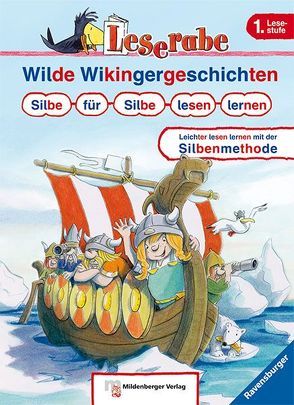 Leserabe

1. Lesestufe

Wilde Wikingergeschichten

Silbe für Silbe lesen lernen

Leichter lesen lernen mit der Silbenmethode

Mildenberger Verlag

Ravensburger